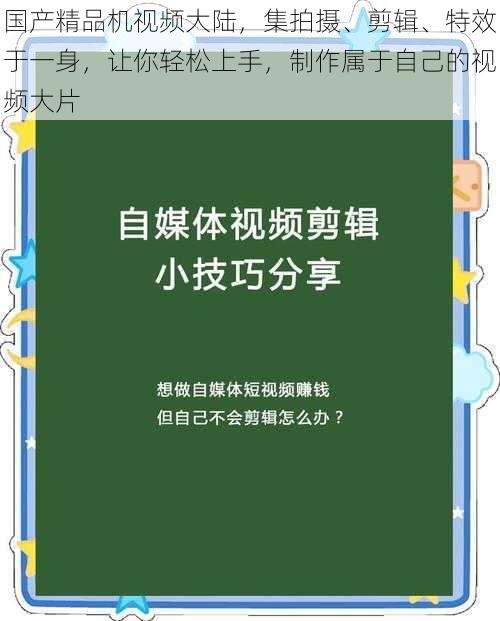 国产精品机视频大陆，集拍摄、剪辑、特效于一身，让你轻松上手，制作属于自己的视频大片

自媒体视频剪辑
小技巧分享

想做自媒体短视频赚钱
但自己不会剪辑怎么办？